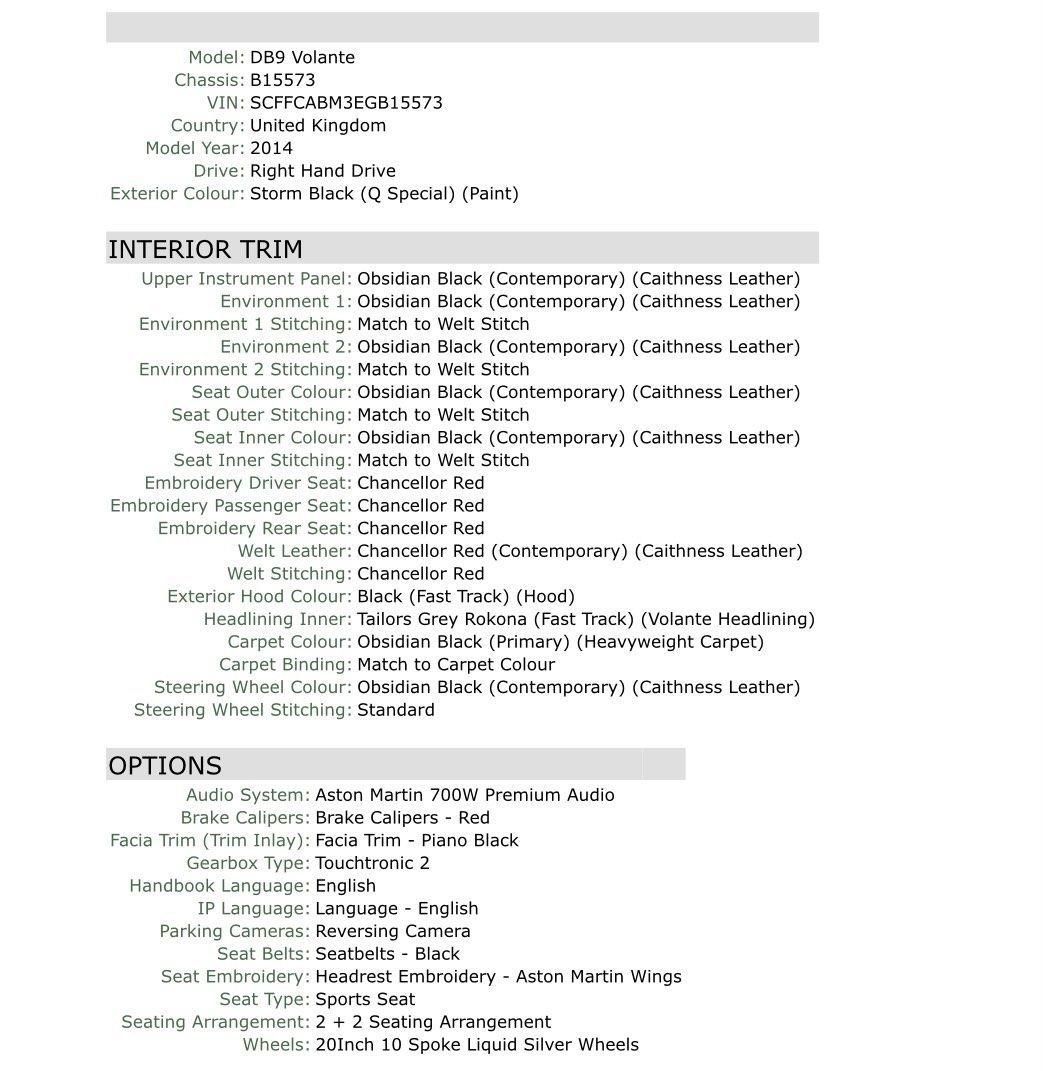 Model: DB9 Volante
Chassis: B15573
VIN: SCFFCABM3EGB15573
Country: United Kingdom
Model Year: 2014
Drive: Right Hand Drive
Exterior Colour: Storm Black (Q Special) (Paint)

INTERIOR TRIM

Upper Instrument Panel: Obsidian Black (Contemporary) (Caithness Leather)
Environment 1: Obsidian Black (Contemporary) (Caithness Leather)
Environment 1 Stitching: Match to Welt Stitch
Environment 2: Obsidian Black (Contemporary) (Caithness Leather)
Environment 2 Stitching: Match to Welt Stitch
Seat Outer Colour: Obsidian Black (Contemporary) (Caithness Leather)
Seat Outer Stitching: Match to Welt Stitch
Seat Inner Colour: Obsidian Black (Contemporary) (Caithness Leather)
Seat Inner Stitching: Match to Welt Stitch
Embroidery Driver Seat: Chancellor Red
Embroidery Passenger Seat: Chancellor Red
Embroidery Rear Seat: Chancellor Red
Welt Leather: Chancellor Red (Contemporary) (Caithness Leather)
Welt Stitching: Chancellor Red
Exterior Hood Colour: Black (Fast Track) (Hood)
Headlining Inner: Tailors Grey Rokona (Fast Track) (Volante Headlining)
Carpet Colour: Obsidian Black (Primary) (Heavyweight Carpet)
Carpet Binding: Match to Carpet Colour
Steering Wheel Colour: Obsidian Black (Contemporary) (Caithness Leather)
Steering Wheel Stitching: Standard

OPTIONS

Audio System: Aston Martin 700W Premium Audio
Brake Calipers: Brake Calipers - Red
Facia Trim (Trim Inlay): Facia Trim - Piano Black
Gearbox Type: Touchtronic 2
Handbook Language: English
IP Language: Language - English
Parking Cameras: Reversing Camera
Seat Belts: Seatbelts - Black
Seat Embroidery: Headrest Embroidery - Aston Martin Wings
Seat Type: Sports Seat
Seating Arrangement: 2 + 2 Seating Arrangement
Wheels: 20Inch 10 Spoke Liquid Silver Wheels